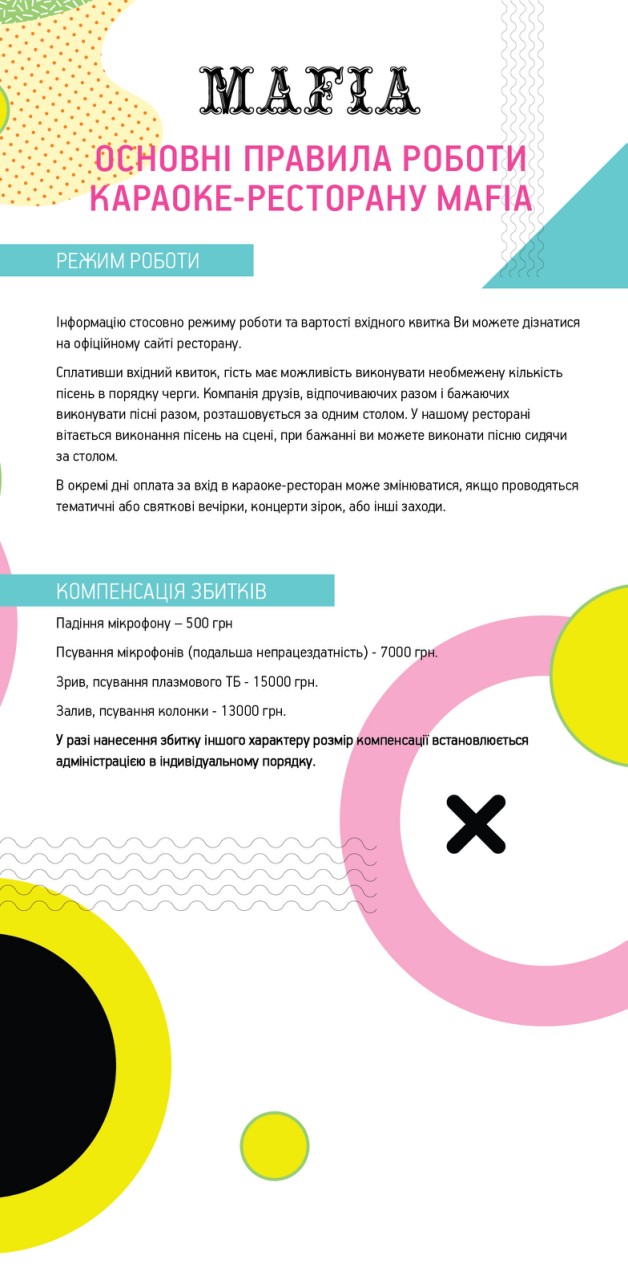 MAFIA

ОСНОВНІ ПРАВИЛА РОБОТИ КАРАОКЕ-РЕСТОРАНУ MAFIA

РЕЖИМ РОБОТИ

Інформацію стосовно режиму роботи та вартості вхідного квитка Ви можете дізнатися на офіційному сайті ресторану.

Сплативши вхідний квиток, гість має можливість виконувати необмежену кількість пісень в порядку черги. Компанія друзів, відпочиваючих разом і бажаючих виконувати пісні разом, розташовується за одним столом. У нашому ресторані вітається виконання пісень на сцені, при бажанні ви можете виконати пісню сидячи за столом.

В окремі дні оплата за вхід в караоке-ресторан може змінюватися, якщо проводяться тематичні або святкові вечірки, концерти зірок, або інші заходи.

КОМПЕНСАЦІЯ ЗБИТКІВ

Падіння мікрофону – 500 грн

Псування мікрофонів (подальша непрацездатність) - 7000 грн.

Зрив, псування плазмового ТБ - 15000 грн.

Залив, псування колонки - 13000 грн.

У разі нанесення збитку іншого характеру розмір компенсації встановлюється адміністрацією в індивідуальному порядку.